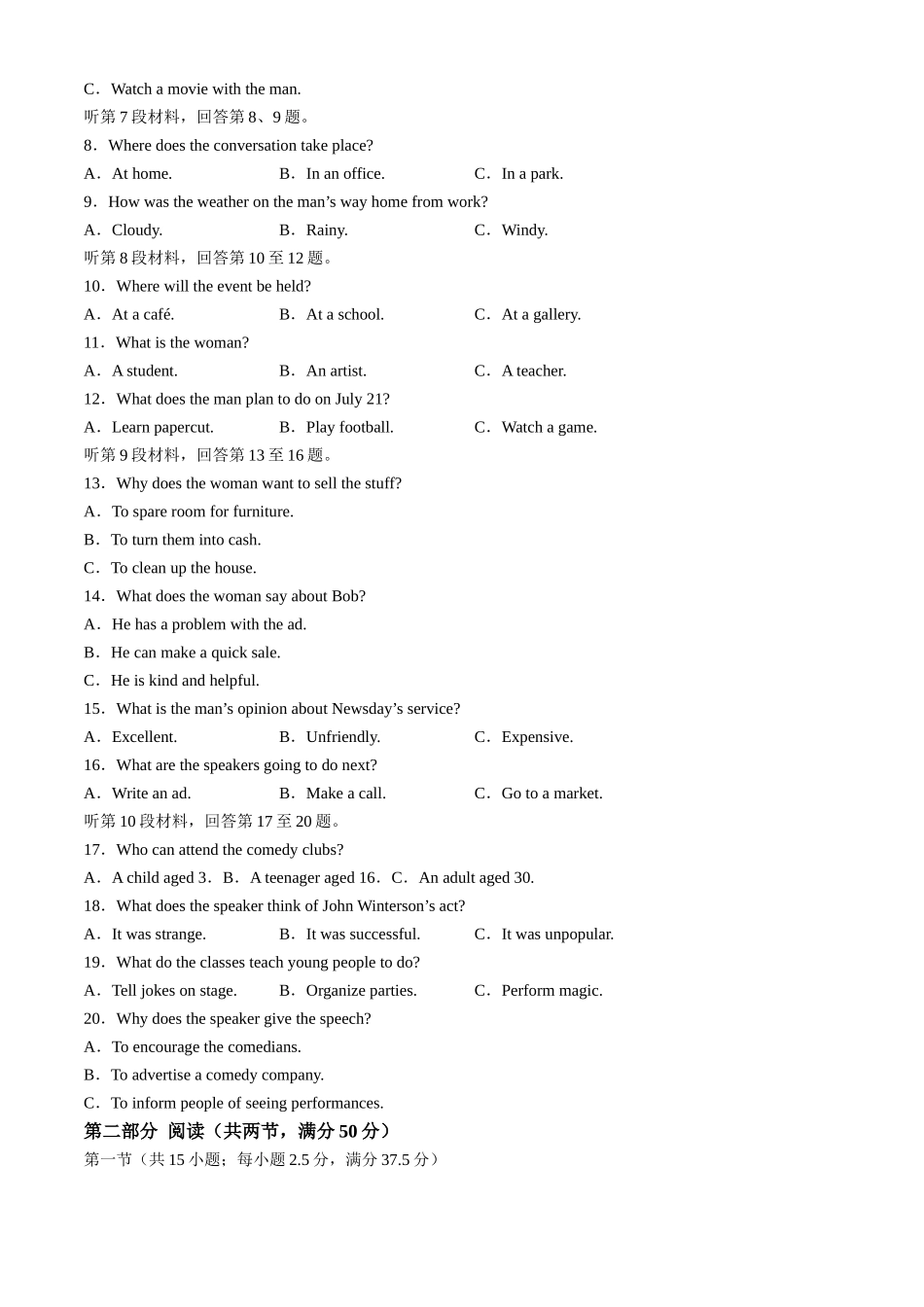 C．Watch a movie with the man.
听第 7 段材料，回答第 8、9 题。
8．Where does the conversation take place?
A．At home.　　B．In an office.　　C．In a park.
9．How was the weather on the man’s way home from work?
A．Cloudy.　　B．Rainy.　　C．Windy.
听第 8 段材料，回答第 10 至 12 题。
10．Where will the event be held?
A．At a café.　　B．At a school.　　C．At a gallery.
11．What is the woman?
A．A student.　　B．An artist.　　C．A teacher.
12．What does the man plan to do on July 21?
A．Learn papercut.　　B．Play football.　　C．Watch a game.
听第 9 段材料，回答第 13 至 16 题。
13．Why does the woman want to sell the stuff?
A．To spare room for furniture.
B．To turn them into cash.
C．To clean up the house.
14．What does the woman say about Bob?
A．He has a problem with the ad.
B．He can make a quick sale.
C．He is kind and helpful.
15．What is the man’s opinion about Newsday’s service?
A．Excellent.　　B．Unfriendly.　　C．Expensive.
16．What are the speakers going to do next?
A．Write an ad.　　B．Make a call.　　C．Go to a market.
听第 10 段材料，回答第 17 至 20 题。
17．Who can attend the comedy clubs?
A．A child aged 3．B．A teenager aged 16．C．An adult aged 30.
18．What does the speaker think of John Winterson’s act?
A．It was strange.　　B．It was successful.　　C．It was unpopular.
19．What do the classes teach young people to do?
A．Tell jokes on stage.　　B．Organize parties.　　C．Perform magic.
20．Why does the speaker give the speech?
A．To encourage the comedians.
B．To advertise a comedy company.
C．To inform people of seeing performances.
第二部分 阅读（共两节，满分 50 分）
第一节（共 15 小题；每小题 2.5 分，满分 37.5 分）